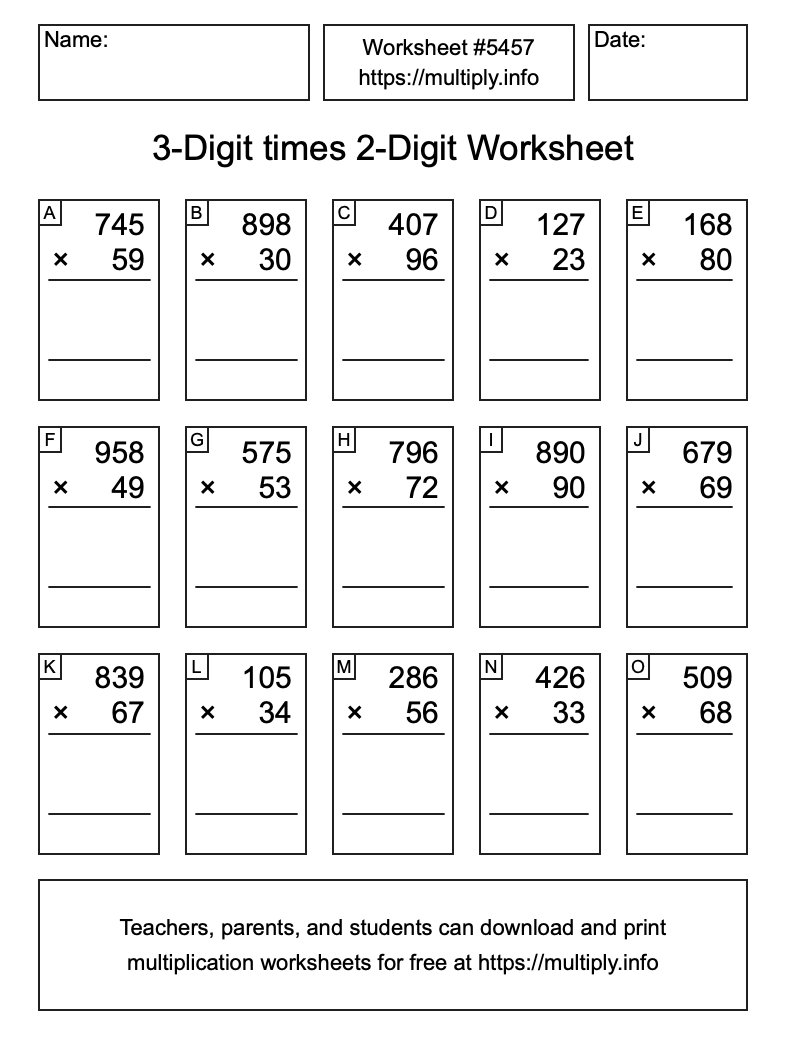 Name:

Worksheet #5457
https://multiply.info

Date:

3-Digit times 2-Digit Worksheet

A
745
× 59

B
898
× 30

C
407
× 96

D
127
× 23

E
168
× 80

F
958
× 49

G
575
× 53

H
796
× 72

I
890
× 90

J
679
× 69

K
839
× 67

L
105
× 34

M
286
× 56

N
426
× 33

O
509
× 68

Teachers, parents, and students can download and print multiplication worksheets for free at https://multiply.info